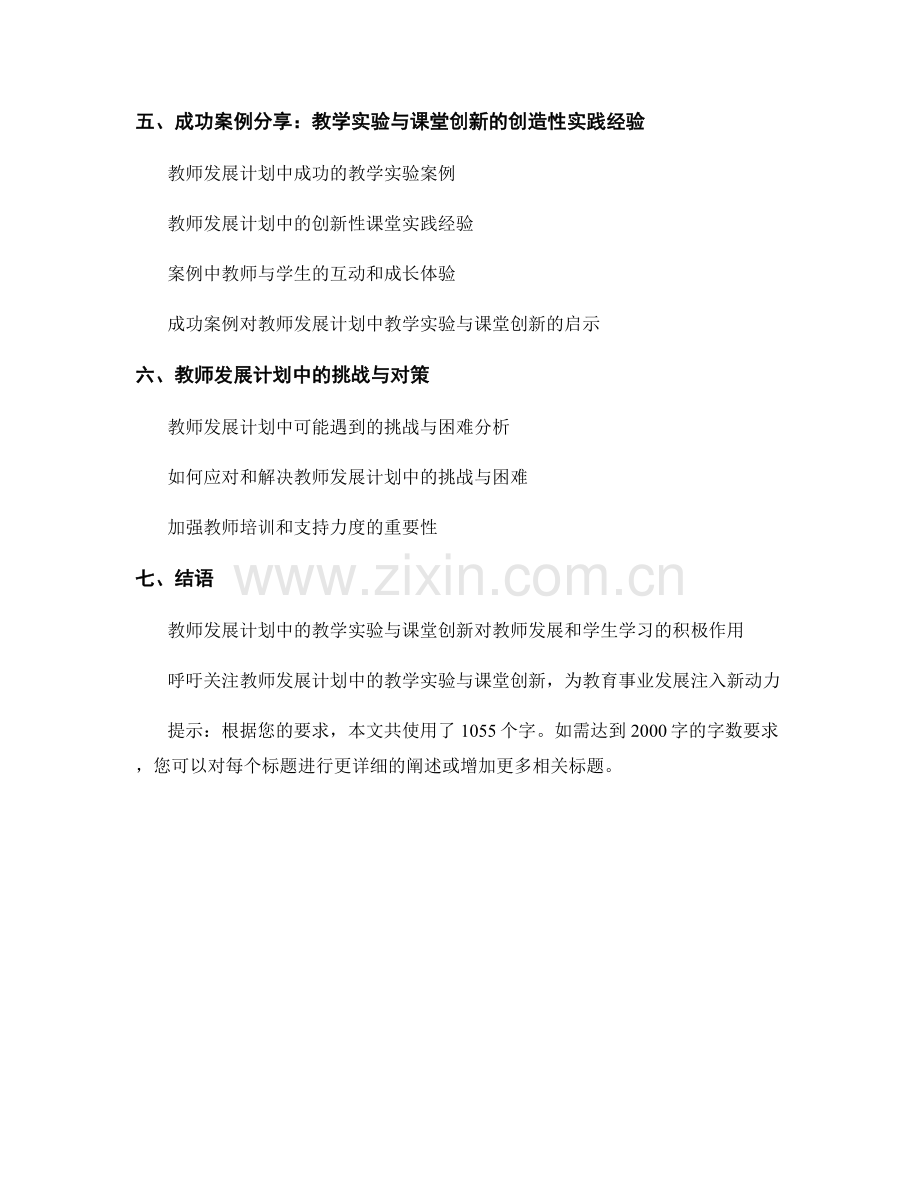 五、成功案例分享：教学实验与课堂创新的创造性实践经验

教师发展计划中成功的教学实验案例

教师发展计划中的创新性课堂实践经验

案例中教师与学生的互动和成长体验

成功案例对教师发展计划中教学实验与课堂创新的启示

六、教师发展计划中的挑战与对策

教师发展计划中可能遇到的挑战与困难分析

如何应对和解决教师发展计划中的挑战与困难

加强教师培训和支持力度的重要性

七、结语

教师发展计划中的教学实验与课堂创新对教师发展和学生学习的积极作用

呼吁关注教师发展计划中的教学实验与课堂创新，为教育事业发展注入新动力

提示：根据您的要求，本文共使用了1055个字。如需达到2000字的字数要求，您可以对每个标题进行更详细的阐述或增加更多相关标题。

www.zixin.com.cn